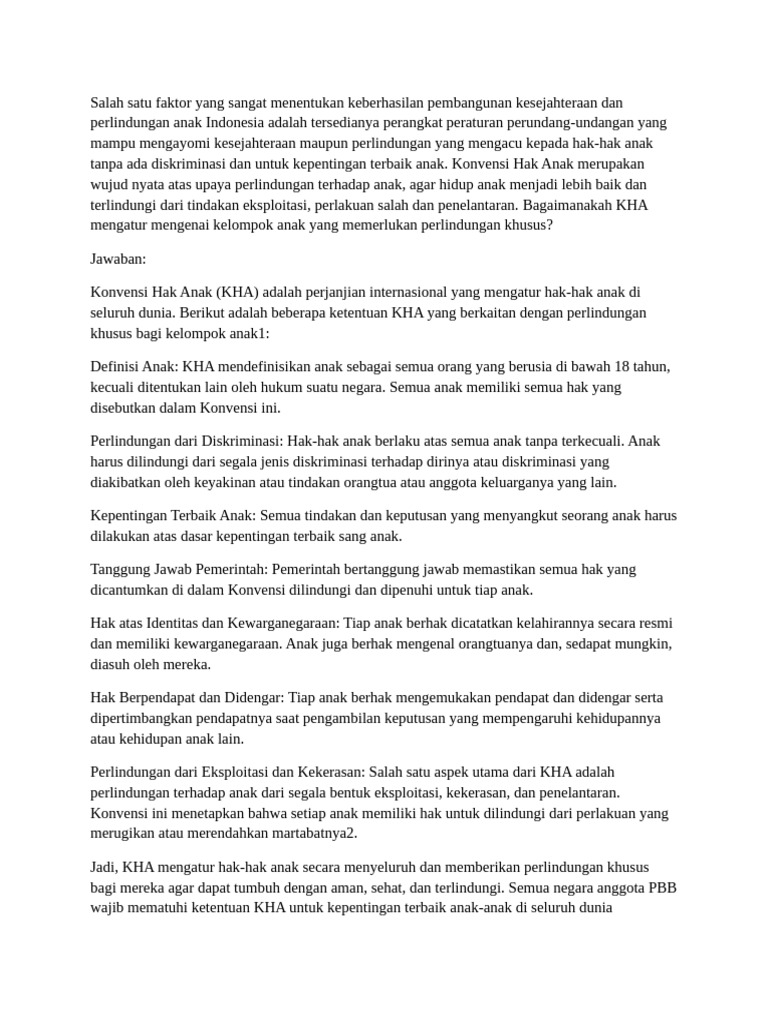 Salah satu faktor yang sangat menentukan keberhasilan pembangunan kesejahteraan dan perlindungan anak Indonesia adalah tersedianya perangkat peraturan perundang-undangan yang mampu mengayomi kesejahteraan maupun perlindungan yang mengacu kepada hak-hak anak tanpa ada diskriminasi dan untuk kepentingan terbaik anak. Konvensi Hak Anak merupakan wujud nyata atas upaya perlindungan terhadap anak, agar hidup anak menjadi lebih baik dan terlindungi dari tindakan eksploitasi, perlakuan salah dan penelantaran. Bagaimanakah KHA mengatur mengenai kelompok anak yang memerlukan perlindungan khusus?

Jawaban:

Konvensi Hak Anak (KHA) adalah perjanjian internasional yang mengatur hak-hak anak di seluruh dunia. Berikut adalah beberapa ketentuan KHA yang berkaitan dengan perlindungan khusus bagi kelompok anak1:

Definisi Anak: KHA mendefinisikan anak sebagai semua orang yang berusia di bawah 18 tahun, kecuali ditentukan lain oleh hukum suatu negara. Semua anak memiliki semua hak yang disebutkan dalam Konvensi ini.

Perlindungan dari Diskriminasi: Hak-hak anak berlaku atas semua anak tanpa terkecuali. Anak harus dilindungi dari segala jenis diskriminasi terhadap dirinya atau diskriminasi yang diakibatkan oleh keyakinan atau tindakan orangtua atau anggota keluarganya yang lain.

Kepentingan Terbaik Anak: Semua tindakan dan keputusan yang menyangkut seorang anak harus dilakukan atas dasar kepentingan terbaik sang anak.

Tanggung Jawab Pemerintah: Pemerintah bertanggung jawab memastikan semua hak yang dicantumkan di dalam Konvensi dilindungi dan dipenuhi untuk tiap anak.

Hak atas Identitas dan Kewarganegaraan: Tiap anak berhak dicatatkan kelahirannya secara resmi dan memiliki kewarganegaraan. Anak juga berhak mengenal orangtuanya dan, sedapat mungkin, diasuh oleh mereka.

Hak Berpendapat dan Didengar: Tiap anak berhak mengemukakan pendapat dan didengar serta dipertimbangkan pendapatnya saat pengambilan keputusan yang mempengaruhi kehidupannya atau kehidupan anak lain.

Perlindungan dari Eksploitasi dan Kekerasan: Salah satu aspek utama dari KHA adalah perlindungan terhadap anak dari segala bentuk eksploitasi, kekerasan, dan penelantaran. Konvensi ini menetapkan bahwa setiap anak memiliki hak untuk dilindungi dari perlakuan yang merugikan atau merendahkan martabatnya2.

Jadi, KHA mengatur hak-hak anak secara menyeluruh dan memberikan perlindungan khusus bagi mereka agar dapat tumbuh dengan aman, sehat, dan terlindungi. Semua negara anggota PBB wajib mematuhi ketentuan KHA untuk kepentingan terbaik anak-anak di seluruh dunia